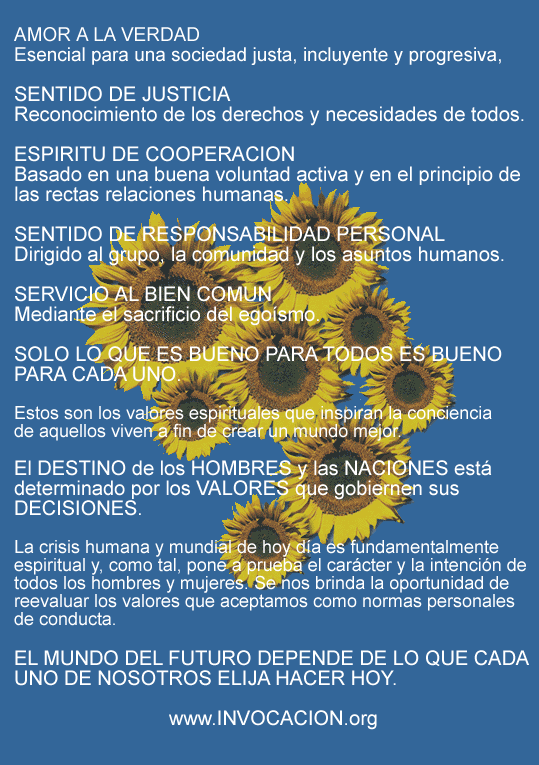 AMOR A LA VERDAD
Esencial para una sociedad justa, incluyente y progresiva,

SENTIDO DE JUSTICIA
Reconocimiento de los derechos y necesidades de todos.

ESPIRITU DE COOPERACION
Basado en una buena voluntad activa y en el principio de las rectas relaciones humanas.

SENTIDO DE RESPONSABILIDAD PERSONAL
Dirigido al grupo, la comunidad y los asuntos humanos.

SERVICIO AL BIEN COMUN
Mediante el sacrificio del egoísmo.

SOLO LO QUE ES BUENO PARA TODOS ES BUENO PARA CADA UNO.

Estos son los valores espirituales que inspiran la conciencia de aquellos viven a fin de crear un mundo mejor.

El DESTINO de los HOMBRES y las NACIONES está determinado por los VALORES que gobiernen sus DECISIONES.

La crisis humana y mundial de hoy día es fundamentalmente espiritual y, como tal, pone a prueba el carácter y la intención de todos los hombres y mujeres. Se nos brinda la oportunidad de reevaluar los valores que aceptamos como normas personales de conducta.

EL MUNDO DEL FUTURO DEPENDE DE LO QUE CADA UNO DE NOSOTROS ELIJA HACER HOY.

www.INVOCACION.org